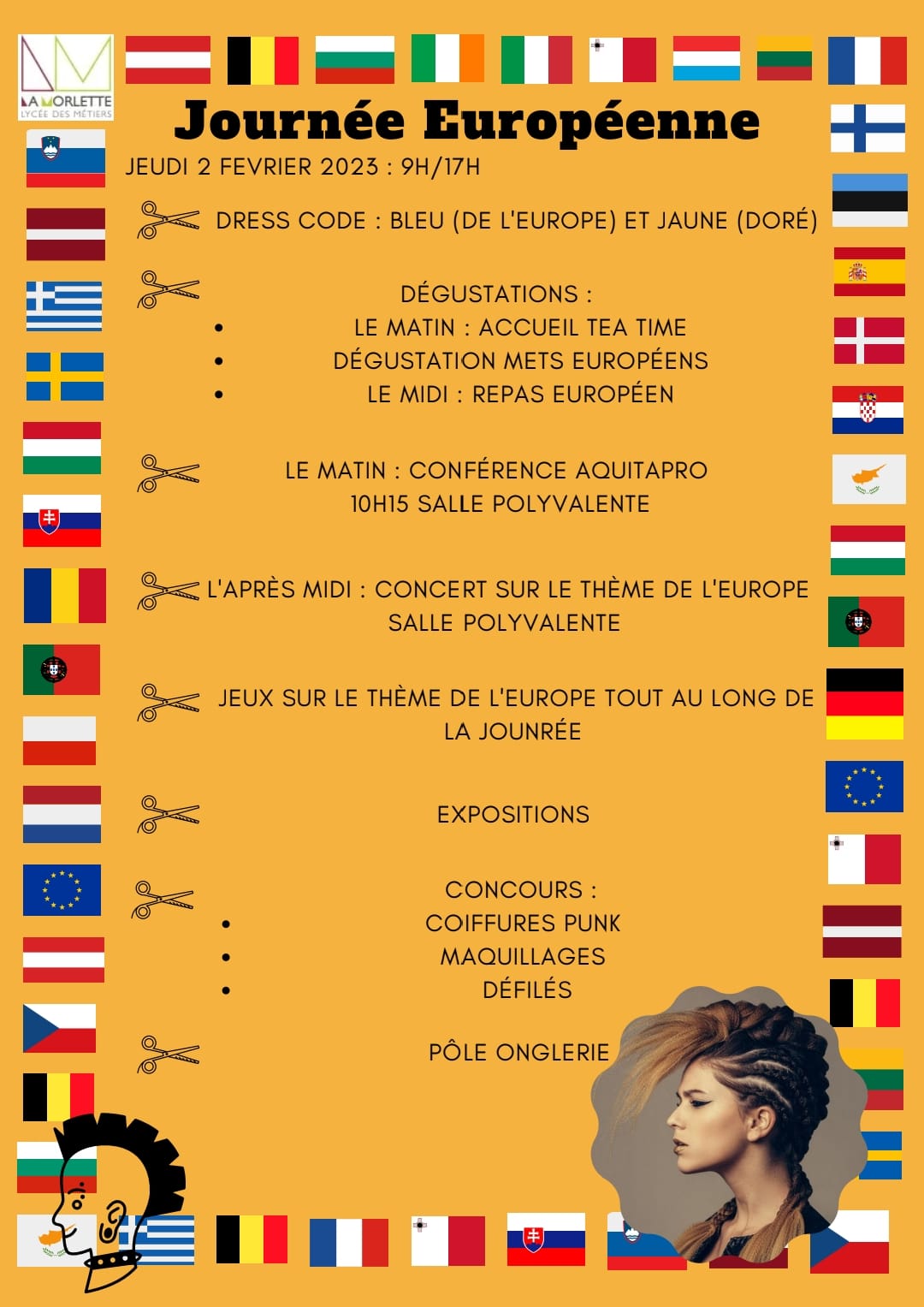 LA MORLETTE
LYCÉE DES MÉTIERS

Journée Européenne

JEUDI 2 FEVRIER 2023 : 9H/17H

DRESS CODE : BLEU (DE L'EUROPE) ET JAUNE (DORÉ)

DÉGUSTATIONS :
• LE MATIN : ACCUEIL TEA TIME
• DÉGUSTATION METS EUROPÉENS
• LE MIDI : REPAS EUROPÉEN

LE MATIN : CONFÉRENCE AQUITAPRO
10H15 SALLE POLYVALENTE

L'APRÈS MIDI : CONCERT SUR LE THÈME DE L'EUROPE
SALLE POLYVALENTE

JEUX SUR LE THÈME DE L'EUROPE TOUT AU LONG DE LA JOUNRÉE

EXPOSITIONS

CONCOURS :
• COIFFURES PUNK
• MAQUILLAGES
• DÉFILÉS

PÔLE ONGLERIE